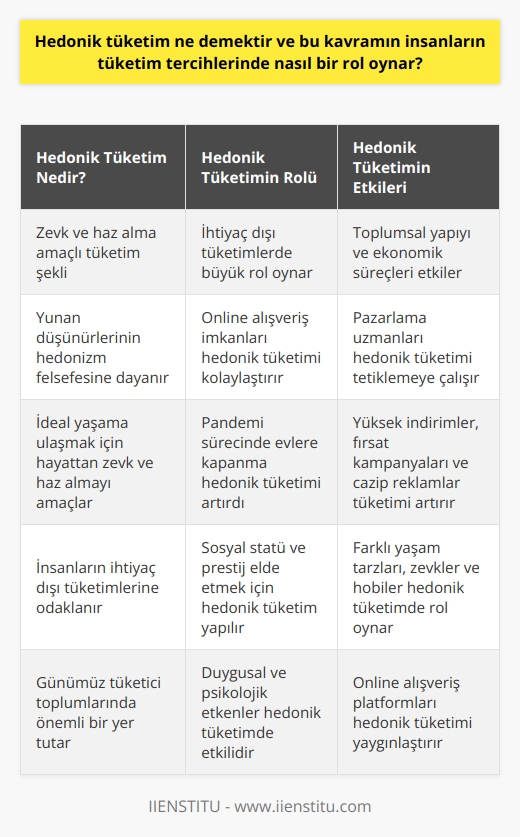 Hedonik tüketim ne demektir ve bu kavramın insanların tüketim tercihlerinde nasıl bir rol oynar?

| Hedonik Tüketim Nedir? | Hedonik Tüketimin Rolü | Hedonik Tüketimin Etkileri |
|---|---|---|
| Zevk ve haz alma amaçlı tüketim şekli | İhtiyaç dışı tüketimlerde büyük rol oynar | Toplumsal yapıyı ve ekonomik süreçleri etkiler |
| Yunan düşünürlerinin hedonizm felsefesine dayanır | Online alışveriş imkanları hedonik tüketimi kolaylaştırır | Pazarlama uzmanları hedonik tüketimi tetiklemeye çalışır |
| İdeal yaşama ulaşmak için hayattan zevk ve haz almayı amaçlar | Pandemi sürecinde evlere kapanma hedonik tüketimi artırdı | Yüksek indirimler, fırsat kampanyaları ve cazip reklamlar tüketimi artırır |
| İnsanların ihtiyaç dışı tüketimlerine odaklanır | Sosyal statü ve prestij elde etmek için hedonik tüketim yapılır | Farklı yaşam tarzları, zevkler ve hobiler hedonik tüketimde rol oynar |
| Günümüz tüketici toplumlarında önemli bir yer tutar | Duygusal ve psikolojik etkenler hedonik tüketimde etkilidir | Online alışveriş platformları hedonik tüketimi yaygınlaştırır |

IIENSTITU - www.iienstitu.com